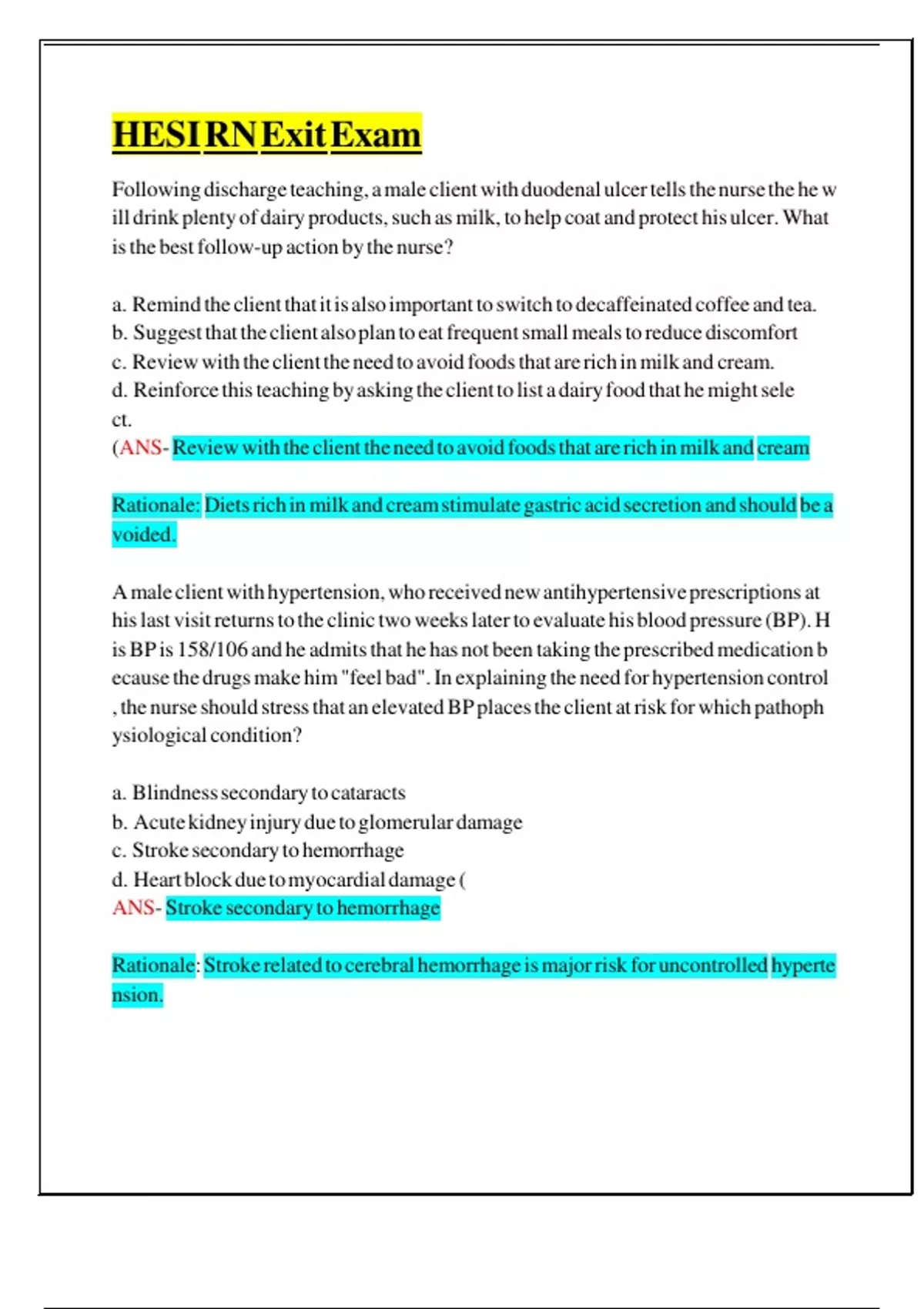 HESI RN Exit Exam

Following discharge teaching, a male client with duodenal ulcer tells the nurse the he will drink plenty of dairy products, such as milk, to help coat and protect his ulcer. What is the best follow-up action by the nurse?

a. Remind the client that it is also important to switch to decaffeinated coffee and tea.
b. Suggest that the client also plan to eat frequent small meals to reduce discomfort
c. Review with the client the need to avoid foods that are rich in milk and cream.
d. Reinforce this teaching by asking the client to list a dairy food that he might select.
(ANS- Review with the client the need to avoid foods that are rich in milk and cream

Rationale: Diets rich in milk and cream stimulate gastric acid secretion and should be avoided.

A male client with hypertension, who received new antihypertensive prescriptions at his last visit returns to the clinic two weeks later to evaluate his blood pressure (BP). His BP is 158/106 and he admits that he has not been taking the prescribed medication because the drugs make him "feel bad". In explaining the need for hypertension control, the nurse should stress that an elevated BP places the client at risk for which pathophysiological condition?

a. Blindness secondary to cataracts
b. Acute kidney injury due to glomerular damage
c. Stroke secondary to hemorrhage
d. Heart block due to myocardial damage (
ANS- Stroke secondary to hemorrhage

Rationale: Stroke related to cerebral hemorrhage is major risk for uncontrolled hypertension.